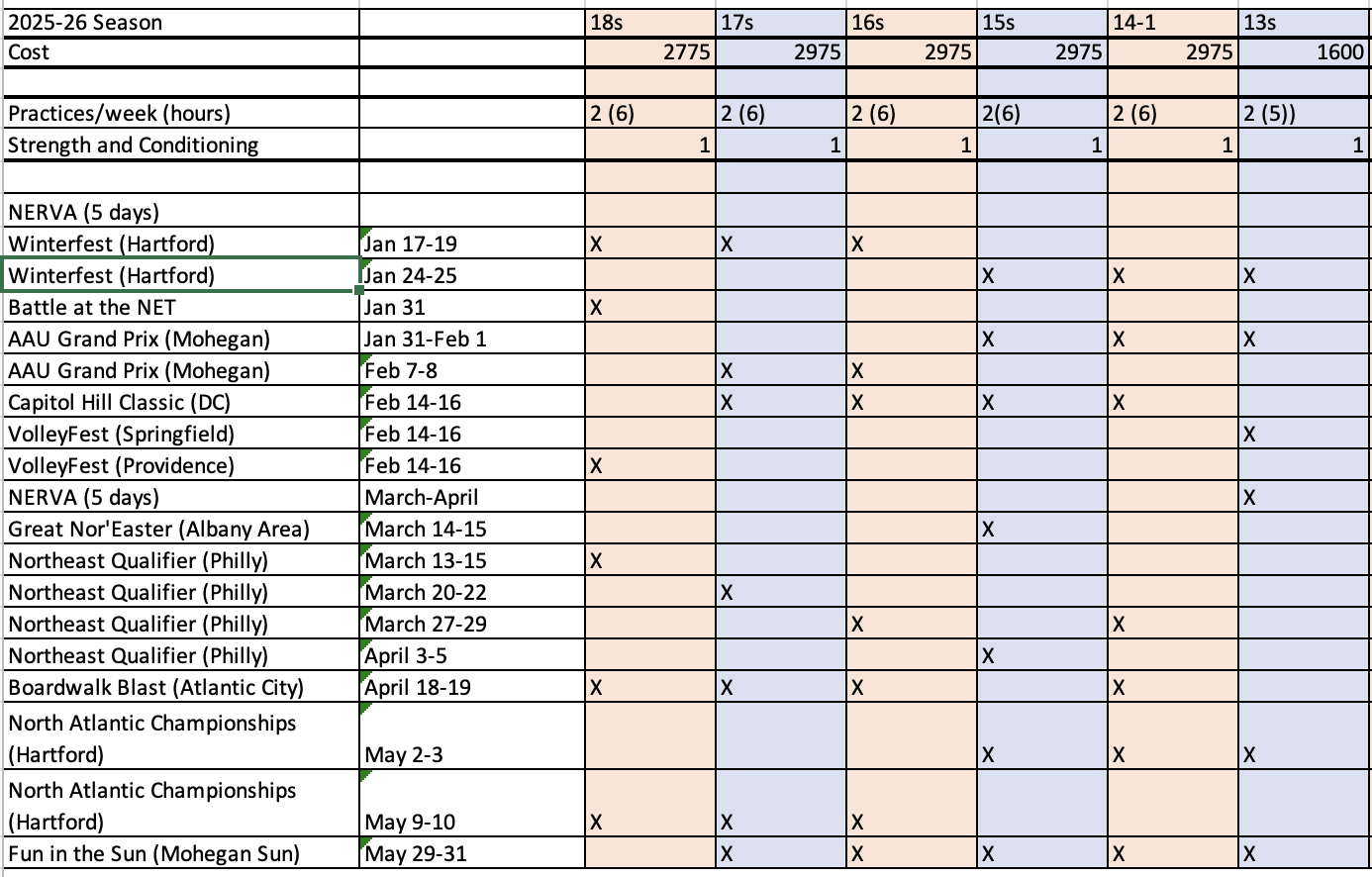 | 2025-26 Season | | 18s | 17s | 16s | 15s | 14-1 | 13s |
|---|---|---|---|---|---|---|---|
| Cost | | 2775 | 2975 | 2975 | 2975 | 2975 | 1600 |
| | | | | | | | |
| Practices/week (hours) | | 2 (6) | 2 (6) | 2 (6) | 2(6) | 2 (6) | 2 (5)) |
| Strength and Conditioning | | 1 | 1 | 1 | 1 | 1 | 1 |
| | | | | | | | |
| NERVA (5 days) | | | | | | | |
| Winterfest (Hartford) | Jan 17-19 | X | X | X | | | |
| Winterfest (Hartford) | Jan 24-25 | | | | X | X | X |
| Battle at the NET | Jan 31 | X | | | | | |
| AAU Grand Prix (Mohegan) | Jan 31-Feb 1 | | | | X | X | X |
| AAU Grand Prix (Mohegan) | Feb 7-8 | | X | X | | | |
| Capitol Hill Classic (DC) | Feb 14-16 | | X | X | X | X | |
| VolleyFest (Springfield) | Feb 14-16 | | | | | | X |
| VolleyFest (Providence) | Feb 14-16 | X | | | | | |
| NERVA (5 days) | March-April | | | | | | X |
| Great Nor'Easter (Albany Area) | March 14-15 | | | | X | | |
| Northeast Qualifier (Philly) | March 13-15 | X | | | | | |
| Northeast Qualifier (Philly) | March 20-22 | | X | | | | |
| Northeast Qualifier (Philly) | March 27-29 | | | X | | X | |
| Northeast Qualifier (Philly) | April 3-5 | | | | X | | |
| Boardwalk Blast (Atlantic City) | April 18-19 | X | X | X | | X | |
| North Atlantic Championships (Hartford) | May 2-3 | | | | X | X | X |
| North Atlantic Championships (Hartford) | May 9-10 | X | X | X | | | |
| Fun in the Sun (Mohegan Sun) | May 29-31 | | X | X | X | X | X |